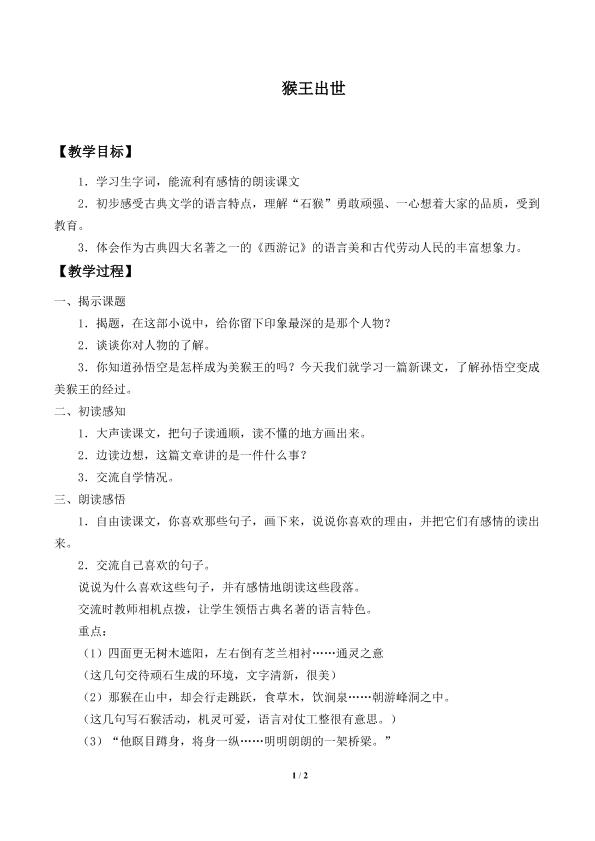 猴王出世

【教学目标】

1．学习生字词，能流利有感情的朗读课文

2．初步感受古典文学的语言特点，理解“石猴”勇敢顽强、一心想着大家的品质，受到教育。

3．体会作为古典四大名著之一的《西游记》的语言美和古代劳动人民的丰富想象力。

【教学过程】

一、揭示课题

1．揭题，在这部小说中，给你留下印象最深的是那个人物？

2．谈谈你对人物的了解。

3．你知道孙悟空是怎样成为美猴王的吗？今天我们就学习一篇新课文，了解孙悟空变成美猴王的经过。

二、初读感知

1．大声读课文，把句子读通顺，读不懂的地方画出来。

2．边读边想，这篇文章讲的是一件什么事？

3．交流自学情况。

三、朗读感悟

1．自由读课文，你喜欢那些句子，画下来，说说你喜欢的理由，并把它们有感情的读出来。

2．交流自己喜欢的句子。

说说为什么喜欢这些句子，并有感情地朗读这些段落。

交流时教师相机点拨，让学生领悟古典名著的语言特色。

重点：

（1）四面更无树木遮阳，左右倒有芝兰相衬……通灵之意

（这几句交待顽石生成的环境，文字清新，很美）

（2）那猴在山中，却会行走跳跃，食草木，饮涧泉……朝游峰洞之中。

（这几句写石猴活动，机灵可爱，语言对仗工整很有意思。）

（3）“他瞑目蹲身，将身一纵……明明朗朗的一架桥梁。”

1 / 2